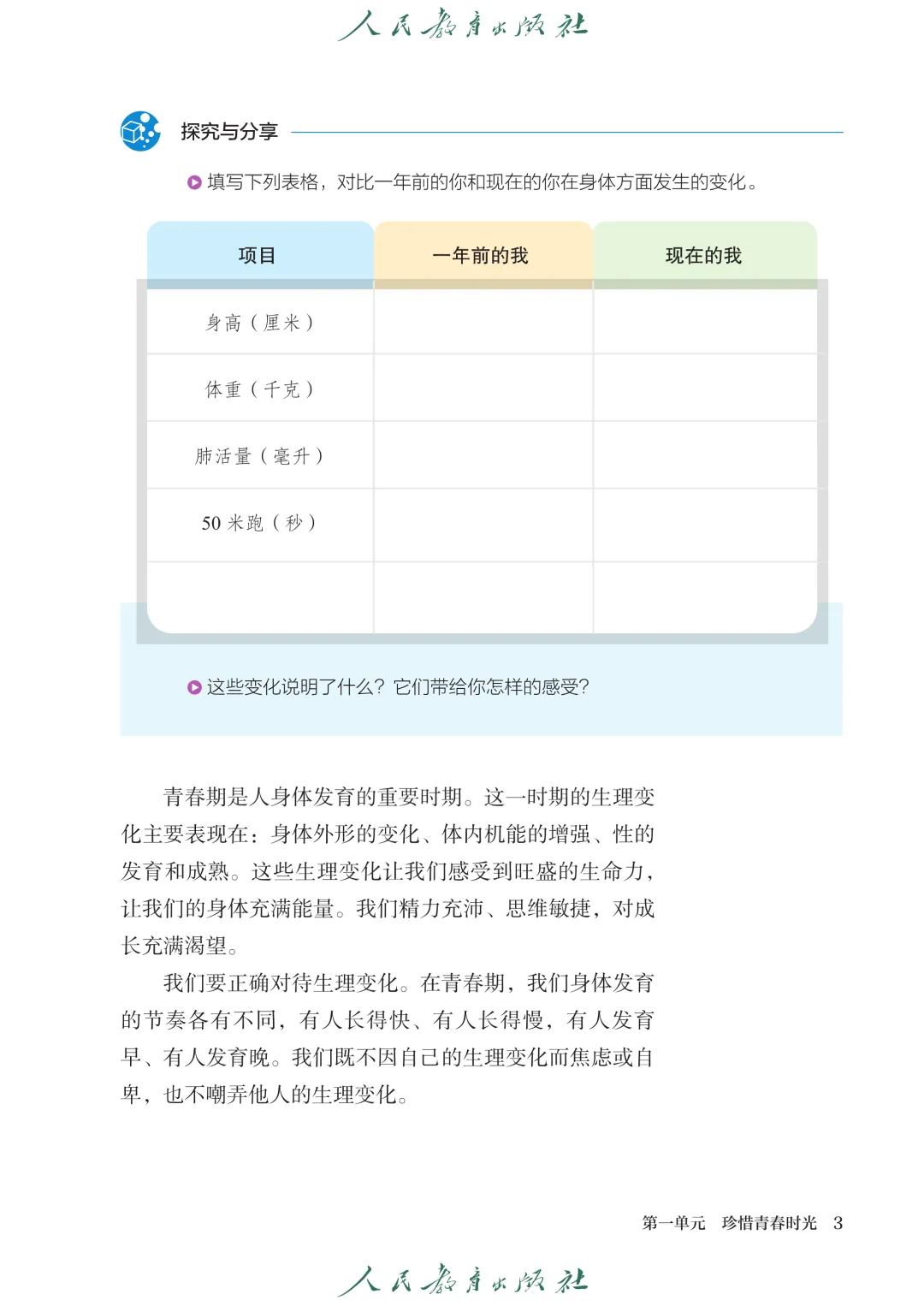 人民教育出版社

探究与分享

填写下列表格，对比一年前的你和现在的你在身体方面发生的变化。

| 项目 | 一年前的我 | 现在的我 |
|---|---|---|
| 身高（厘米） | | |
| 体重（千克） | | |
| 肺活量（毫升） | | |
| 50 米跑（秒） | | |
| | | |

这些变化说明了什么？它们带给你怎样的感受？

青春期是人身体发育的重要时期。这一时期的生理变化主要表现在：身体外形的变化、体内机能的增强、性的发育和成熟。这些生理变化让我们感受到旺盛的生命力，让我们的身体充满能量。我们精力充沛、思维敏捷，对成长充满渴望。

我们要正确对待生理变化。在青春期，我们身体发育的节奏各有不同，有人长得快、有人长得慢，有人发育早、有人发育晚。我们既不因自己的生理变化而焦虑或自卑，也不嘲弄他人的生理变化。

第一单元　珍惜青春时光　3

人民教育出版社